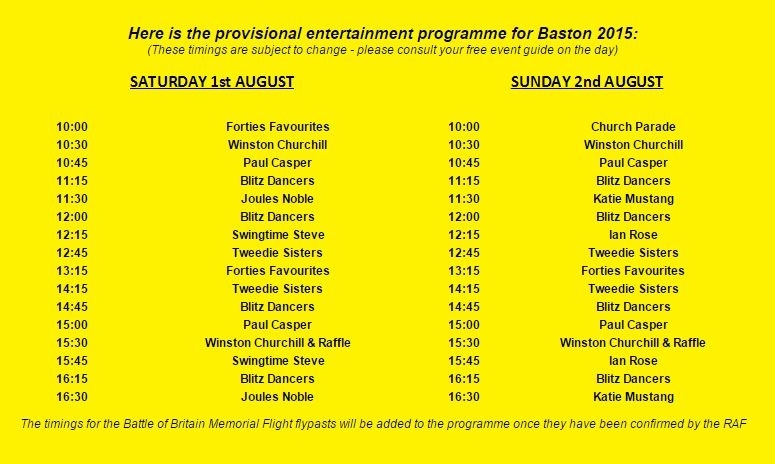 Here is the provisional entertainment programme for Baston 2015:
(These timings are subject to change - please consult your free event guide on the day)

SATURDAY 1st AUGUST

| | |
|---|---|
| 10:00 | Forties Favourites |
| 10:30 | Winston Churchill |
| 10:45 | Paul Casper |
| 11:15 | Blitz Dancers |
| 11:30 | Joules Noble |
| 12:00 | Blitz Dancers |
| 12:15 | Swingtime Steve |
| 12:45 | Tweedie Sisters |
| 13:15 | Forties Favourites |
| 14:15 | Tweedie Sisters |
| 14:45 | Blitz Dancers |
| 15:00 | Paul Casper |
| 15:30 | Winston Churchill & Raffle |
| 15:45 | Swingtime Steve |
| 16:15 | Blitz Dancers |
| 16:30 | Joules Noble |

SUNDAY 2nd AUGUST

| | |
|---|---|
| 10:00 | Church Parade |
| 10:30 | Winston Churchill |
| 10:45 | Paul Casper |
| 11:15 | Blitz Dancers |
| 11:30 | Katie Mustang |
| 12:00 | Blitz Dancers |
| 12:15 | Ian Rose |
| 12:45 | Tweedie Sisters |
| 13:15 | Forties Favourites |
| 14:15 | Tweedie Sisters |
| 14:45 | Blitz Dancers |
| 15:00 | Paul Casper |
| 15:30 | Winston Churchill & Raffle |
| 15:45 | Ian Rose |
| 16:15 | Blitz Dancers |
| 16:30 | Katie Mustang |

The timings for the Battle of Britain Memorial Flight flypasts will be added to the programme once they have been confirmed by the RAF